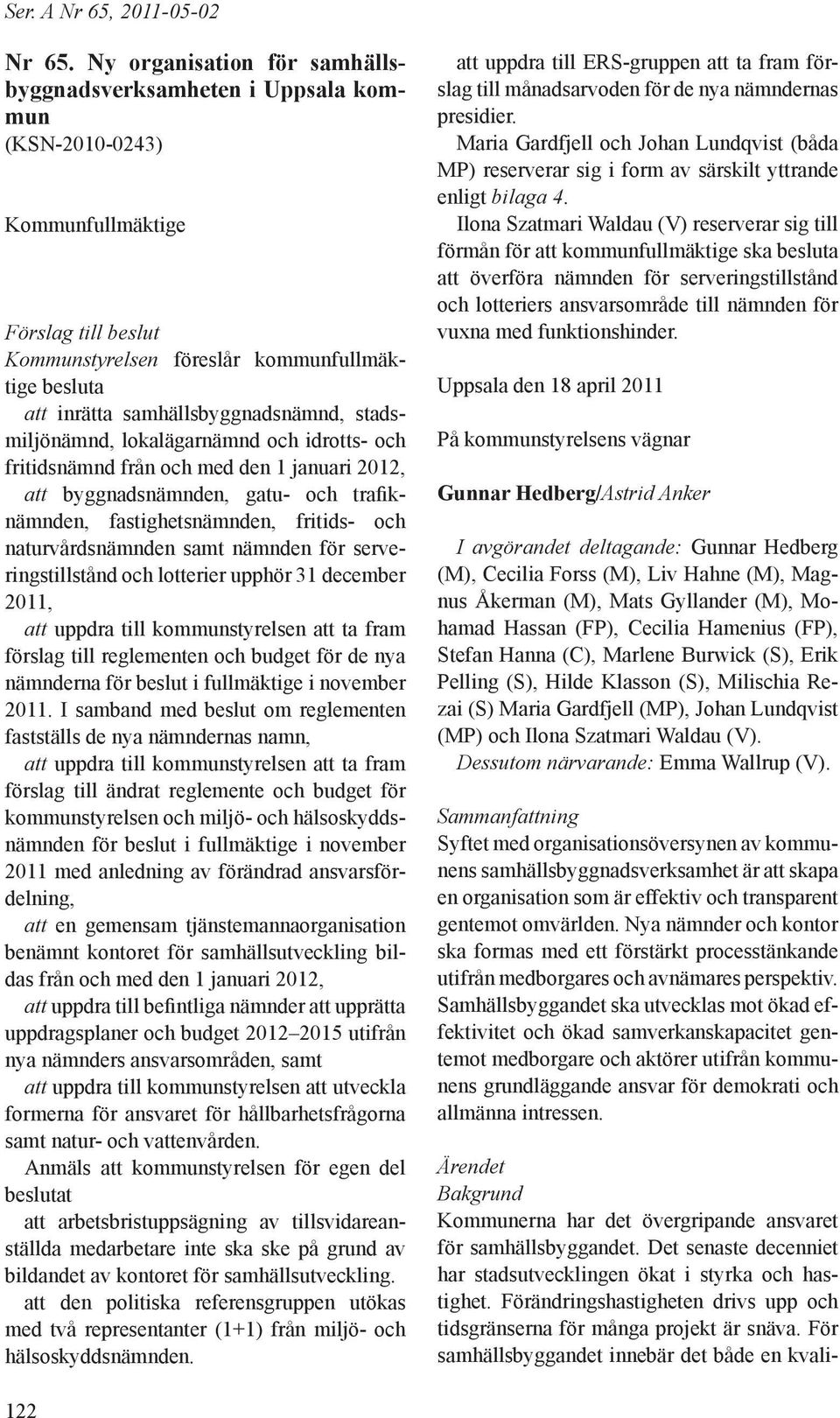 Ser. A Nr 65, 2011-05-02

Nr 65. Ny organisation för samhällsbyggnadsverksamheten i Uppsala kommun
(KSN-2010-0243)

Kommunfullmäktige

Förslag till beslut
Kommunstyrelsen föreslår kommunfullmäktige besluta
att inrätta samhällsbyggnadsnämnd, stadsmiljönämnd, lokalägarnämnd och idrotts- och fritidsnämnd från och med den 1 januari 2012,
att byggnadsnämnden, gatu- och trafiknämnden, fastighetsnämnden, fritids- och naturvårdsnämnden samt nämnden för serveringstillstånd och lotterier upphör 31 december 2011,
att uppdra till kommunstyrelsen att ta fram förslag till reglementen och budget för de nya nämnderna för beslut i fullmäktige i november 2011. I samband med beslut om reglementen fastställs de nya nämndernas namn,
att uppdra till kommunstyrelsen att ta fram förslag till ändrat reglemente och budget för kommunstyrelsen och miljö- och hälsoskyddsnämnden för beslut i fullmäktige i november 2011 med anledning av förändrad ansvarsfördelning,
att en gemensam tjänstemannaorganisation benämnt kontoret för samhällsutveckling bildas från och med den 1 januari 2012,
att uppdra till befintliga nämnder att upprätta uppdragsplaner och budget 2012–2015 utifrån nya nämnders ansvarsområden, samt
att uppdra till kommunstyrelsen att utveckla formerna för ansvaret för hållbarhetsfrågorna samt natur- och vattenvården.
Anmäls att kommunstyrelsen för egen del beslutat
att arbetsbristuppsägning av tillsvidareanställda medarbetare inte ska ske på grund av bildandet av kontoret för samhällsutveckling.
att den politiska referensgruppen utökas med två representanter (1+1) från miljö- och hälsoskyddsnämnden.

att uppdra till ERS-gruppen att ta fram förslag till månadsarvoden för de nya nämndernas presidier.
Maria Gardfjell och Johan Lundqvist (båda MP) reserverar sig i form av särskilt yttrande enligt bilaga 4.
Ilona Szatmari Waldau (V) reserverar sig till förmån för att kommunfullmäktige ska besluta att överföra nämnden för serveringstillstånd och lotteriers ansvarsområde till nämnden för vuxna med funktionshinder.

Uppsala den 18 april 2011

På kommunstyrelsens vägnar

Gunnar Hedberg/Astrid Anker

I avgörandet deltagande: Gunnar Hedberg (M), Cecilia Forss (M), Liv Hahne (M), Magnus Åkerman (M), Mats Gyllander (M), Mohamad Hassan (FP), Cecilia Hamenius (FP), Stefan Hanna (C), Marlene Burwick (S), Erik Pelling (S), Hilde Klasson (S), Milischia Rezai (S) Maria Gardfjell (MP), Johan Lundqvist (MP) och Ilona Szatmari Waldau (V).
Dessutom närvarande: Emma Wallrup (V).

Sammanfattning
Syftet med organisationsöversynen av kommunens samhällsbyggnadsverksamhet är att skapa en organisation som är effektiv och transparent gentemot omvärlden. Nya nämnder och kontor ska formas med ett förstärkt processtänkande utifrån medborgares och avnämares perspektiv. Samhällsbyggandet ska utvecklas mot ökad effektivitet och ökad samverkanskapacitet gentemot medborgare och aktörer utifrån kommunens grundläggande ansvar för demokrati och allmänna intressen.

Ärendet
Bakgrund
Kommunerna har det övergripande ansvaret för samhällsbyggandet. Det senaste decenniet har stadsutvecklingen ökat i styrka och hastighet. Förändringshastigheten drivs upp och tidsgränserna för många projekt är snäva. För samhällsbyggandet innebär det både en kvali-

122